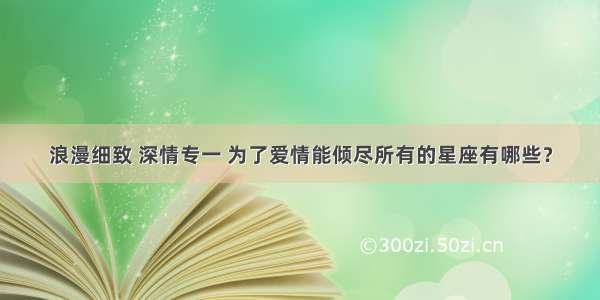 浪漫细致 深情专一 为了爱情能倾尽所有的星座有哪些？

©300zi.50zi.cn